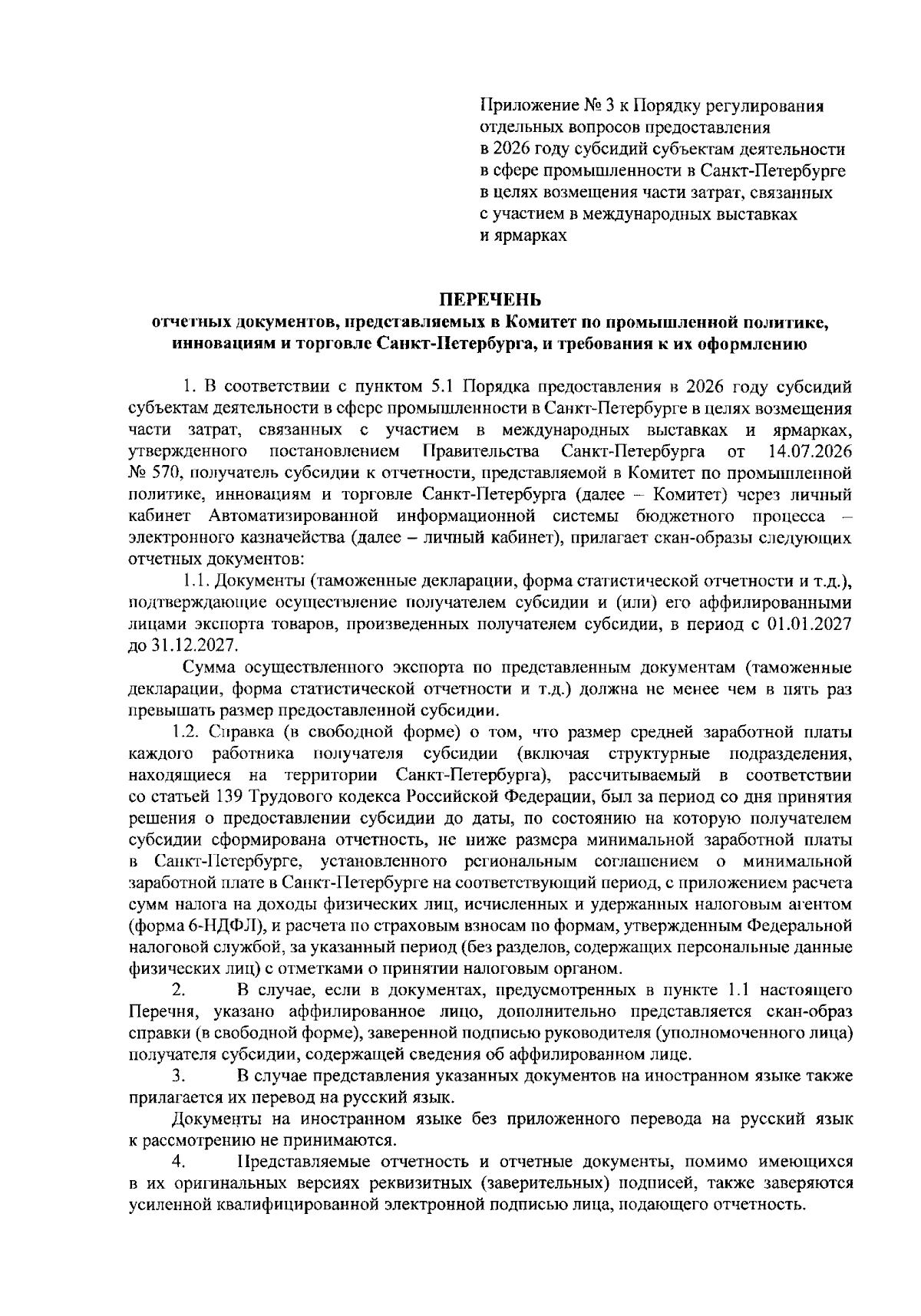 Приложение № 3 к Порядку регулирования отдельных вопросов предоставления в 2026 году субсидий субъектам деятельности в сфере промышленности в Санкт-Петербурге в целях возмещения части затрат, связанных с участием в международных выставках и ярмарках

ПЕРЕЧЕНЬ
отчетных документов, представляемых в Комитет по промышленной политике, инновациям и торговле Санкт-Петербурга, и требования к их оформлению

1. В соответствии с пунктом 5.1 Порядка предоставления в 2026 году субсидий субъектам деятельности в сфере промышленности в Санкт-Петербурге в целях возмещения части затрат, связанных с участием в международных выставках и ярмарках, утвержденного постановлением Правительства Санкт-Петербурга от 14.07.2026 № 570, получатель субсидии к отчетности, представляемой в Комитет по промышленной политике, инновациям и торговле Санкт-Петербурга (далее – Комитет) через личный кабинет Автоматизированной информационной системы бюджетного процесса – электронного казначейства (далее – личный кабинет), прилагает скан-образы следующих отчетных документов:

1.1. Документы (таможенные декларации, форма статистической отчетности и т.д.), подтверждающие осуществление получателем субсидии и (или) его аффилированными лицами экспорта товаров, произведенных получателем субсидии, в период с 01.01.2027 до 31.12.2027.

Сумма осуществленного экспорта по представленным документам (таможенные декларации, форма статистической отчетности и т.д.) должна не менее чем в пять раз превышать размер предоставленной субсидии.

1.2. Справка (в свободной форме) о том, что размер средней заработной платы каждого работника получателя субсидии (включая структурные подразделения, находящиеся на территории Санкт-Петербурга), рассчитываемый в соответствии со статьей 139 Трудового кодекса Российской Федерации, был за период со дня принятия решения о предоставлении субсидии до даты, по состоянию на которую получателем субсидии сформирована отчетность, не ниже размера минимальной заработной платы в Санкт-Петербурге, установленного региональным соглашением о минимальной заработной плате в Санкт-Петербурге на соответствующий период, с приложением расчета сумм налога на доходы физических лиц, исчисленных и удержанных налоговым агентом (форма 6-НДФЛ), и расчета по страховым взносам по формам, утвержденным Федеральной налоговой службой, за указанный период (без разделов, содержащих персональные данные физических лиц) с отметками о принятии налоговым органом.

2. В случае, если в документах, предусмотренных в пункте 1.1 настоящего Перечня, указано аффилированное лицо, дополнительно представляется скан-образ справки (в свободной форме), заверенной подписью руководителя (уполномоченного лица) получателя субсидии, содержащей сведения об аффилированном лице.

3. В случае представления указанных документов на иностранном языке также прилагается их перевод на русский язык.

Документы на иностранном языке без приложенного перевода на русский язык к рассмотрению не принимаются.

4. Представляемые отчетность и отчетные документы, помимо имеющихся в их оригинальных версиях реквизитных (заверительных) подписей, также заверяются усиленной квалифицированной электронной подписью лица, подающего отчетность.